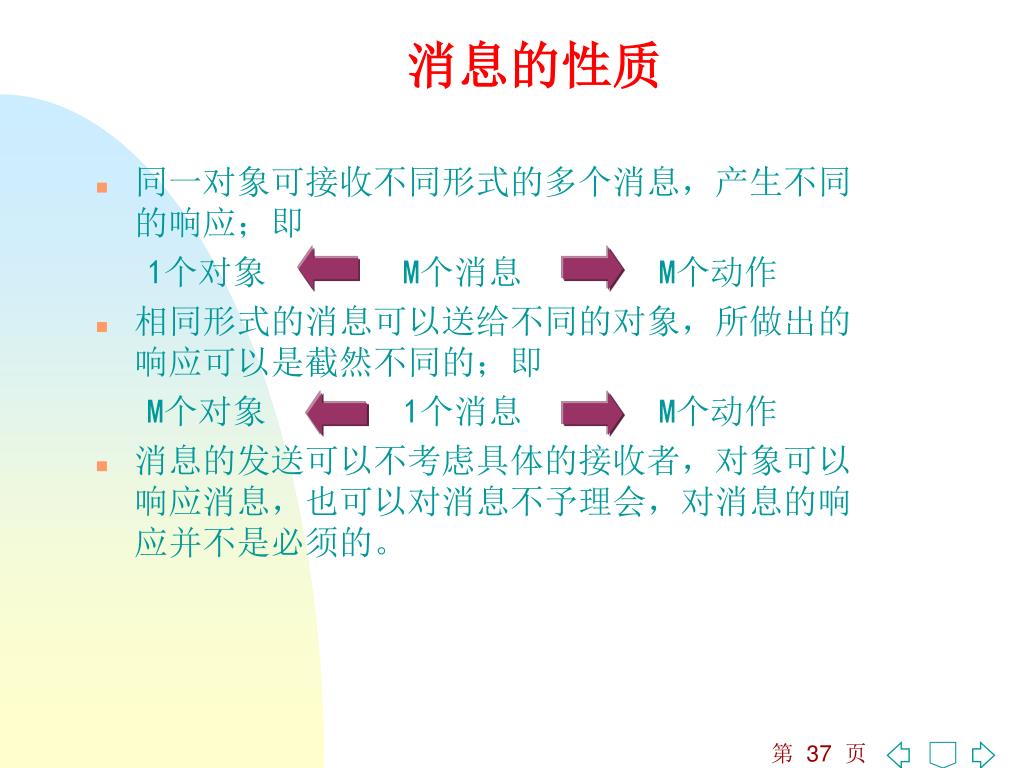 消息的性质

同一对象可接收不同形式的多个消息，产生不同的响应；即

1个对象 M个消息 M个动作

相同形式的消息可以送给不同的对象，所做出的响应可以是截然不同的；即

M个对象 1个消息 M个动作

消息的发送可以不考虑具体的接收者，对象可以响应消息，也可以对消息不予理会，对消息的响应并不是必须的。

第 37 页